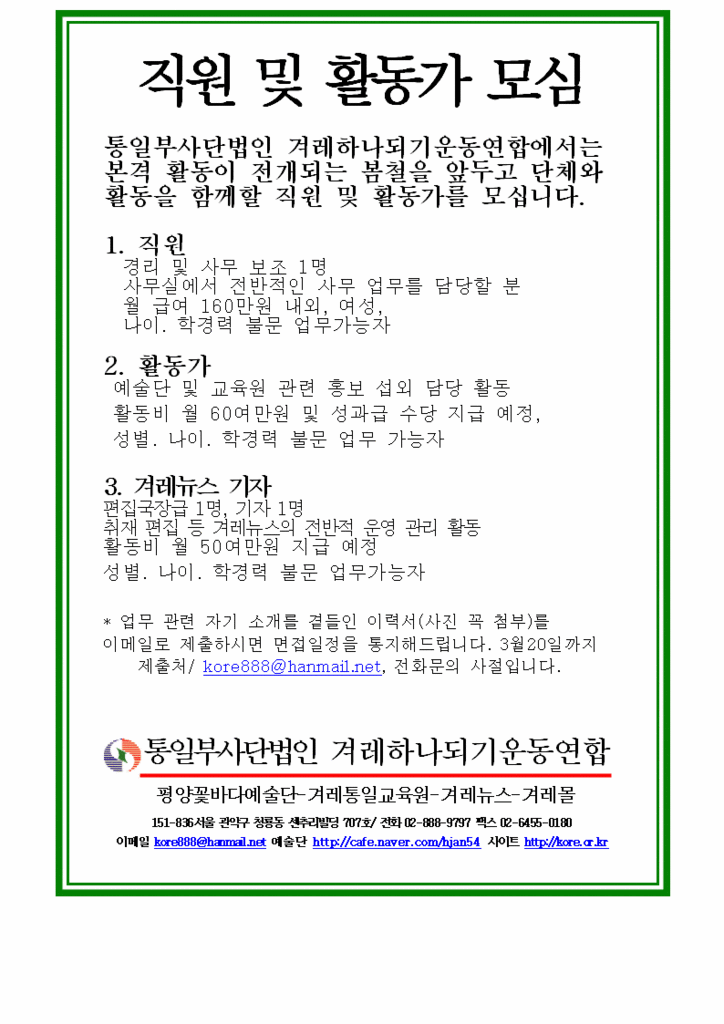 직원 및 활동가 모심

통일부사단법인 겨레하나되기운동연합에서는 본격 활동이 전개되는 봄철을 앞두고 단체와 활동을 함께할 직원 및 활동가를 모십니다.

1. 직원
경리 및 사무 보조 1명
사무실에서 전반적인 사무 업무를 담당할 분
월 급여 160만원 내외, 여성,
나이. 학경력 불문 업무가능자

2. 활동가
예술단 및 교육원 관련 홍보 섭외 담당 활동
활동비 월 60여만원 및 성과급 수당 지급 예정,
성별. 나이. 학경력 불문 업무 가능자

3. 겨레뉴스 기자
편집국장급 1명, 기자 1명
취재 편집 등 겨레뉴스의 전반적 운영 관리 활동
활동비 월 50여만원 지급 예정
성별. 나이. 학경력 불문 업무가능자

* 업무 관련 자기 소개를 곁들인 이력서(사진 꼭 첨부)를 이메일로 제출하시면 면접일정을 통지해드립니다. 3월20일까지
제출처/ kore888@hanmail.net, 전화문의 사절입니다.

통일부사단법인 겨레하나되기운동연합
평양꽃바다예술단-겨레통일교육원-겨레뉴스-겨레몰
151-836서울 관악구 청룡동 센추리빌딩 707호/ 전화 02-888-9797 팩스 02-6455-0180
이메일 kore888@hanmail.net 예술단 http://cafe.naver.com/hjan54 사이트 http://kore.or.kr